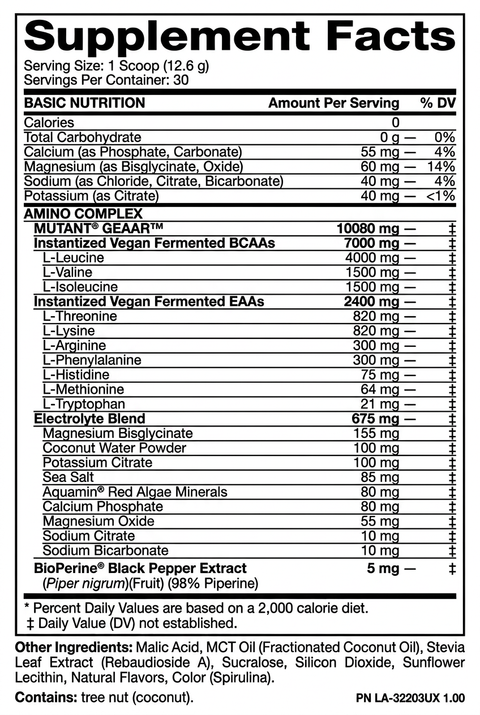 Supplement Facts

Serving Size: 1 Scoop (12.6 g)
Servings Per Container: 30

| BASIC NUTRITION | Amount Per Serving | % DV |
|---|---|---|
| Calories | 0 | |
| Total Carbohydrate | 0 g — | 0% |
| Calcium (as Phosphate, Carbonate) | 55 mg — | 4% |
| Magnesium (as Bisglycinate, Oxide) | 60 mg — | 14% |
| Sodium (as Chloride, Citrate, Bicarbonate) | 40 mg — | 4% |
| Potassium (as Citrate) | 40 mg — | <1% |
| AMINO COMPLEX | | |
| MUTANT® GEAAR™ | 10080 mg — | ‡ |
| Instantized Vegan Fermented BCAAs | 7000 mg — | ‡ |
| L-Leucine | 4000 mg — | ‡ |
| L-Valine | 1500 mg — | ‡ |
| L-Isoleucine | 1500 mg — | ‡ |
| Instantized Vegan Fermented EAAs | 2400 mg — | ‡ |
| L-Threonine | 820 mg — | ‡ |
| L-Lysine | 820 mg — | ‡ |
| L-Arginine | 300 mg — | ‡ |
| L-Phenylalanine | 300 mg — | ‡ |
| L-Histidine | 75 mg — | ‡ |
| L-Methionine | 64 mg — | ‡ |
| L-Tryptophan | 21 mg — | ‡ |
| Electrolyte Blend | 675 mg — | ‡ |
| Magnesium Bisglycinate | 155 mg | ‡ |
| Coconut Water Powder | 100 mg | ‡ |
| Potassium Citrate | 100 mg | ‡ |
| Sea Salt | 85 mg | ‡ |
| Aquamin® Red Algae Minerals | 80 mg | ‡ |
| Calcium Phosphate | 80 mg | ‡ |
| Magnesium Oxide | 55 mg | ‡ |
| Sodium Citrate | 10 mg | ‡ |
| Sodium Bicarbonate | 10 mg | ‡ |
| BioPerine® Black Pepper Extract (Piper nigrum)(Fruit) (98% Piperine) | 5 mg — | ‡ |

* Percent Daily Values are based on a 2,000 calorie diet.
‡ Daily Value (DV) not established.

Other Ingredients: Malic Acid, MCT Oil (Fractionated Coconut Oil), Stevia Leaf Extract (Rebaudioside A), Sucralose, Silicon Dioxide, Sunflower Lecithin, Natural Flavors, Color (Spirulina).

Contains: tree nut (coconut).

PN LA-32203UX 1.00